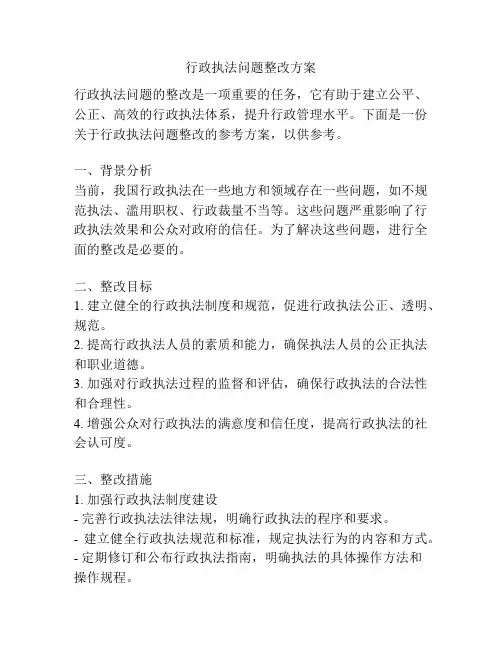 行政执法问题整改方案

行政执法问题的整改是一项重要的任务，它有助于建立公平、公正、高效的行政执法体系，提升行政管理水平。下面是一份关于行政执法问题整改的参考方案，以供参考。

一、背景分析
当前，我国行政执法在一些地方和领域存在一些问题，如不规范执法、滥用职权、行政裁量不当等。这些问题严重影响了行政执法效果和公众对政府的信任。为了解决这些问题，进行全面的整改是必要的。

二、整改目标
1. 建立健全的行政执法制度和规范，促进行政执法公正、透明、规范。
2. 提高行政执法人员的素质和能力，确保执法人员的公正执法和职业道德。
3. 加强对行政执法过程的监督和评估，确保行政执法的合法性和合理性。
4. 增强公众对行政执法的满意度和信任度，提高行政执法的社会认可度。

三、整改措施
1. 加强行政执法制度建设
- 完善行政执法法律法规，明确行政执法的程序和要求。
- 建立健全行政执法规范和标准，规定执法行为的内容和方式。
- 定期修订和公布行政执法指南，明确执法的具体操作方法和操作规程。